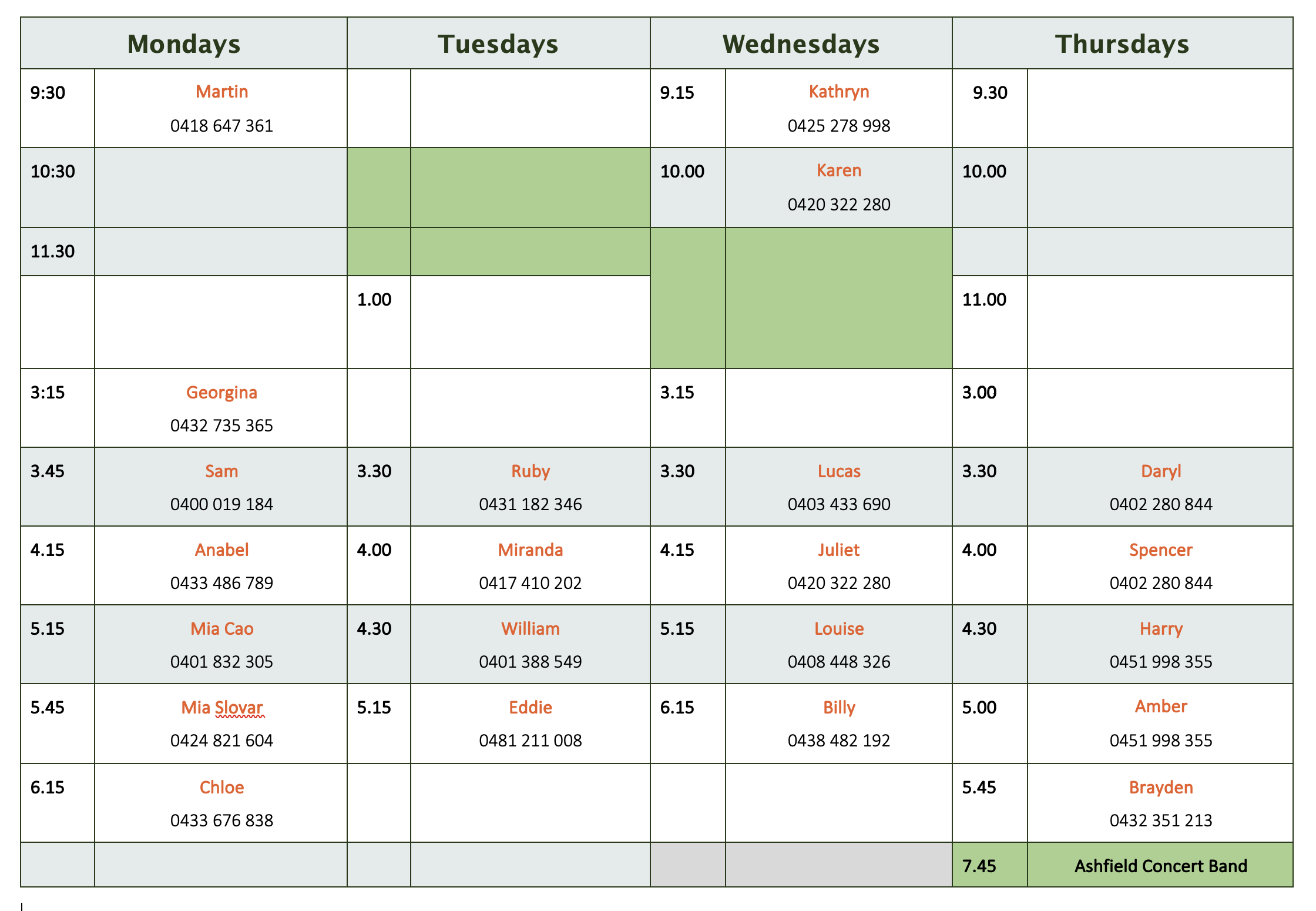 | Mondays | | Tuesdays | | Wednesdays | | Thursdays | |
|---|---|---|---|---|---|---|---|
| 9:30 | Martin 0418 647 361 | | | 9.15 | Kathryn 0425 278 998 | 9.30 | |
| 10:30 | | | | 10.00 | Karen 0420 322 280 | 10.00 | |
| 11.30 | | | | | | | |
| | | 1.00 | | | | 11.00 | |
| 3:15 | Georgina 0432 735 365 | | | 3.15 | | 3.00 | |
| 3.45 | Sam 0400 019 184 | 3.30 | Ruby 0431 182 346 | 3.30 | Lucas 0403 433 690 | 3.30 | Daryl 0402 280 844 |
| 4.15 | Anabel 0433 486 789 | 4.00 | Miranda 0417 410 202 | 4.15 | Juliet 0420 322 280 | 4.00 | Spencer 0402 280 844 |
| 5.15 | Mia Cao 0401 832 305 | 4.30 | William 0401 388 549 | 5.15 | Louise 0408 448 326 | 4.30 | Harry 0451 998 355 |
| 5.45 | Mia Slovar 0424 821 604 | 5.15 | Eddie 0481 211 008 | 6.15 | Billy 0438 482 192 | 5.00 | Amber 0451 998 355 |
| 6.15 | Chloe 0433 676 838 | | | | | 5.45 | Brayden 0432 351 213 |
| | | | | | | 7.45 | Ashfield Concert Band |